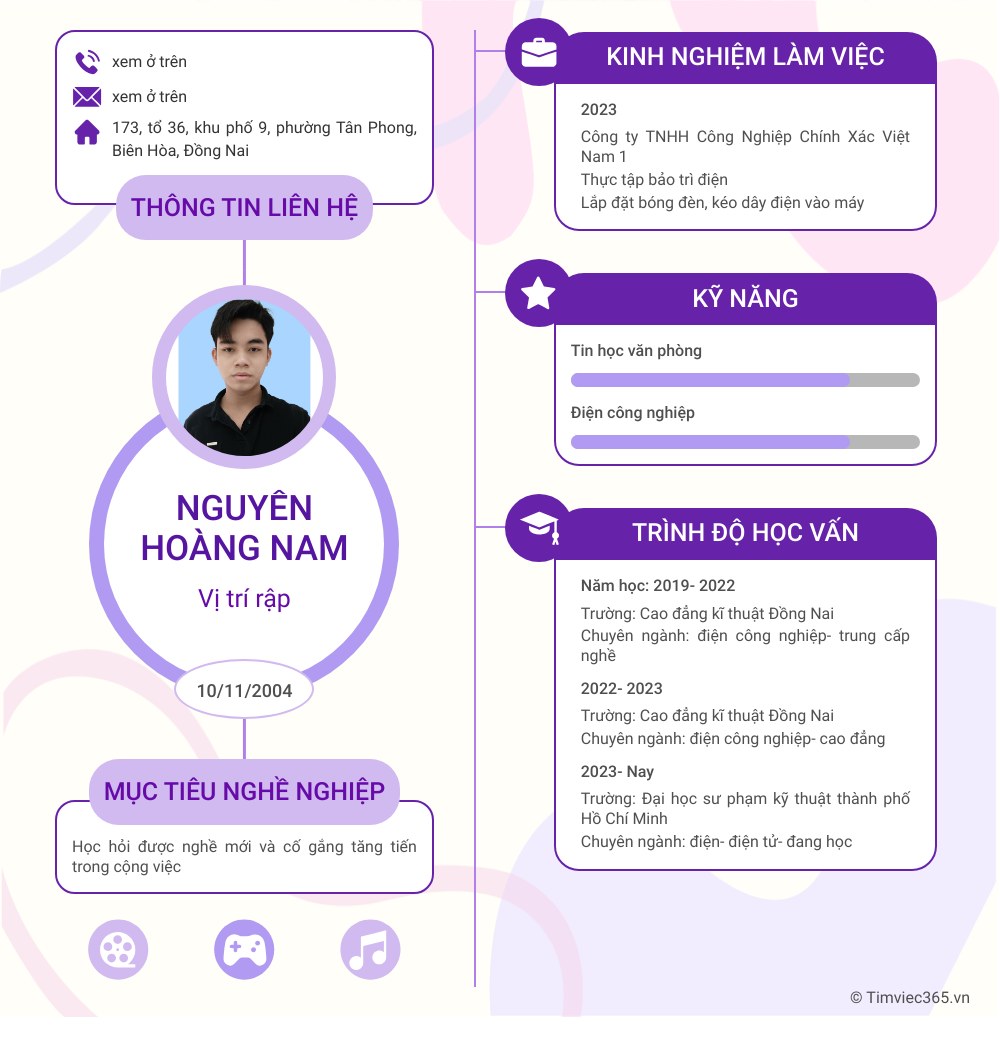 xem ở trên

xem ở trên

173, tổ 36, khu phố 9, phường Tân Phong, Biên Hòa, Đồng Nai

THÔNG TIN LIÊN HỆ

NGUYÊN HOÀNG NAM

Vị trí rập

10/11/2004

MỤC TIÊU NGHỀ NGHIỆP

Học hỏi được nghề mới và cố gắng tăng tiến trong cộng việc

KINH NGHIỆM LÀM VIỆC

2023

Công ty TNHH Công Nghiệp Chính Xác Việt Nam 1

Thực tập bảo trì điện

Lắp đặt bóng đèn, kéo dây điện vào máy

KỸ NĂNG

Tin học văn phòng

Điện công nghiệp

TRÌNH ĐỘ HỌC VẤN

Năm học: 2019- 2022

Trường: Cao đẳng kĩ thuật Đồng Nai

Chuyên ngành: điện công nghiệp- trung cấp nghề

2022- 2023

Trường: Cao đẳng kĩ thuật Đồng Nai

Chuyên ngành: điện công nghiệp- cao đẳng

2023- Nay

Trường: Đại học sư phạm kỹ thuật thành phố Hồ Chí Minh

Chuyên ngành: điện- điện tử- đang học

© Timviec365.vn